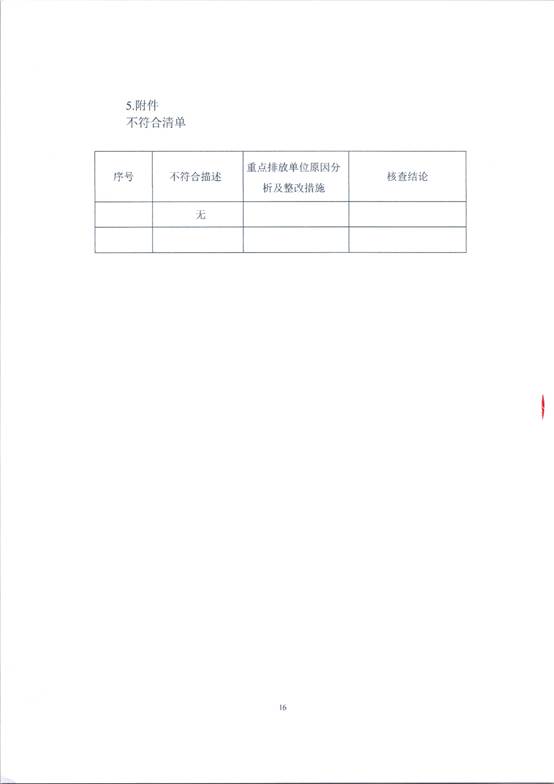 5.附件
不符合清单

| 序号 | 不符合描述 | 重点排放单位原因分析及整改措施 | 核查结论 |
|---|---|---|---|
| | 无 | | |
| | | | |

16